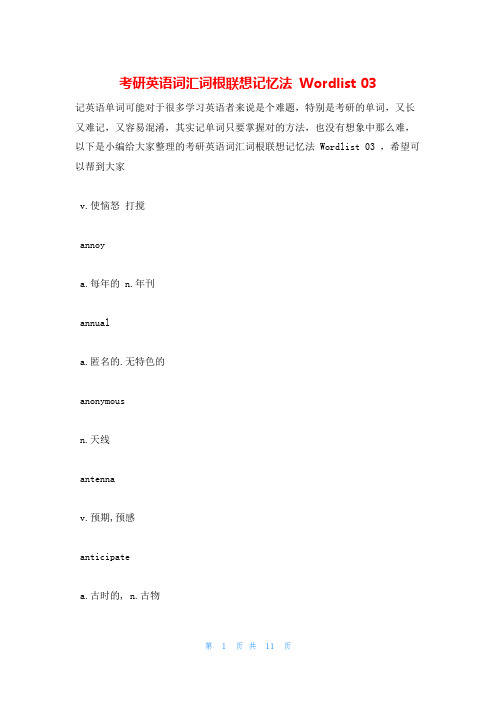 考研英语词汇词根联想记忆法 Wordlist 03

记英语单词可能对于很多学习英语者来说是个难题，特别是考研的单词，又长又难记，又容易混淆，其实记单词只要掌握对的方法，也没有想象中那么难，以下是小编给大家整理的考研英语词汇词根联想记忆法 Wordlist 03 ，希望可以帮到大家

v.使恼怒 打搅

annoy

a.每年的 n.年刊

annual

a.匿名的.无特色的

anonymous

n.天线

antenna

v.预期,预感

anticipate

a.古时的, n.古物

第 1 页 共 11 页